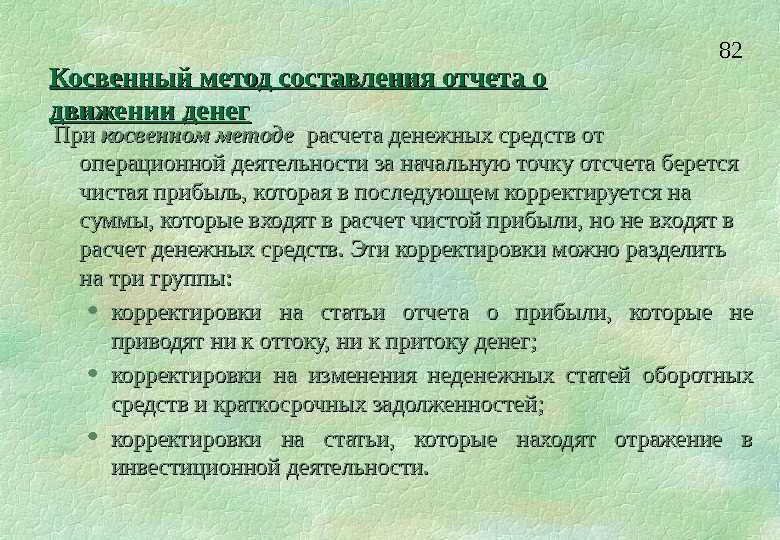 82

Косвенный метод составления отчета о движении денег

При косвенном методе расчета денежных средств от операционной деятельности за начальную точку отсчета берется чистая прибыль, которая в последующем корректируется на суммы, которые входят в расчет чистой прибыли, но не входят в расчет денежных средств. Эти корректировки можно разделить на три группы:

• корректировки на статьи отчета о прибыли, которые не приводят ни к оттоку, ни к притоку денег;
• корректировки на изменения неденежных статей оборотных средств и краткосрочных задолженностей;
• корректировки на статьи, которые находят отражение в инвестиционной деятельности.